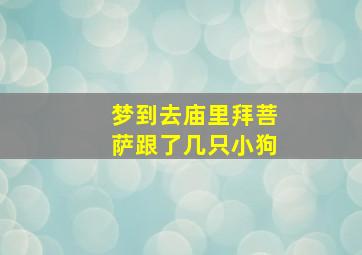 梦到去庙里拜菩萨跟了几只小狗